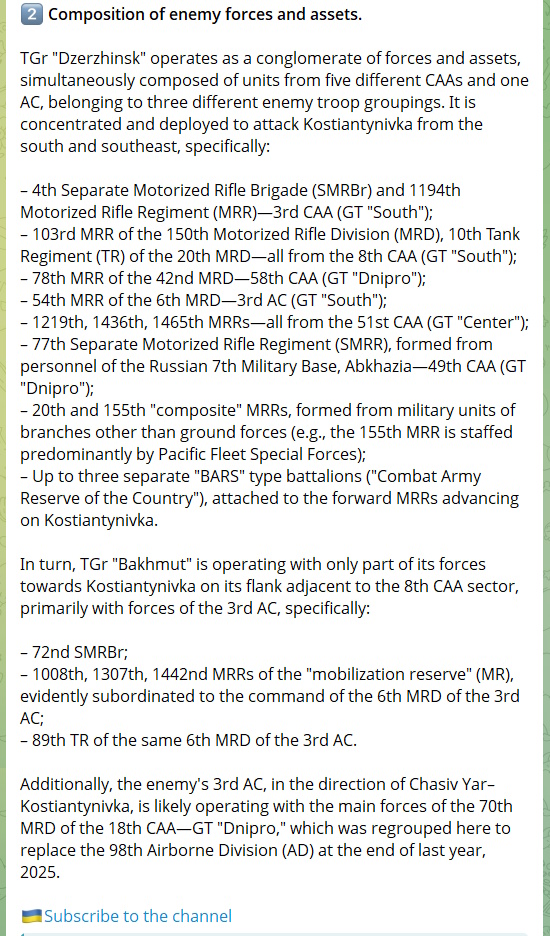 2️⃣ Composition of enemy forces and assets.

TGr "Dzerzhinsk" operates as a conglomerate of forces and assets, simultaneously composed of units from five different CAAs and one AC, belonging to three different enemy troop groupings. It is concentrated and deployed to attack Kostiantynivka from the south and southeast, specifically:

– 4th Separate Motorized Rifle Brigade (SMRBr) and 1194th Motorized Rifle Regiment (MRR)—3rd CAA (GT "South");
– 103rd MRR of the 150th Motorized Rifle Division (MRD), 10th Tank Regiment (TR) of the 20th MRD—all from the 8th CAA (GT "South");
– 78th MRR of the 42nd MRD—58th CAA (GT "Dnipro");
– 54th MRR of the 6th MRD—3rd AC (GT "South");
– 1219th, 1436th, 1465th MRRs—all from the 51st CAA (GT "Center");
– 77th Separate Motorized Rifle Regiment (SMRR), formed from personnel of the Russian 7th Military Base, Abkhazia—49th CAA (GT "Dnipro");
– 20th and 155th "composite" MRRs, formed from military units of branches other than ground forces (e.g., the 155th MRR is staffed predominantly by Pacific Fleet Special Forces);
– Up to three separate "BARS" type battalions ("Combat Army Reserve of the Country"), attached to the forward MRRs advancing on Kostiantynivka.

In turn, TGr "Bakhmut" is operating with only part of its forces towards Kostiantynivka on its flank adjacent to the 8th CAA sector, primarily with forces of the 3rd AC, specifically:

– 72nd SMRBr;
– 1008th, 1307th, 1442nd MRRs of the "mobilization reserve" (MR), evidently subordinated to the command of the 6th MRD of the 3rd AC;
– 89th TR of the same 6th MRD of the 3rd AC.

Additionally, the enemy's 3rd AC, in the direction of Chasiv Yar–Kostiantynivka, is likely operating with the main forces of the 70th MRD of the 18th CAA—GT "Dnipro," which was regrouped here to replace the 98th Airborne Division (AD) at the end of last year, 2025.

🇺🇦Subscribe to the channel